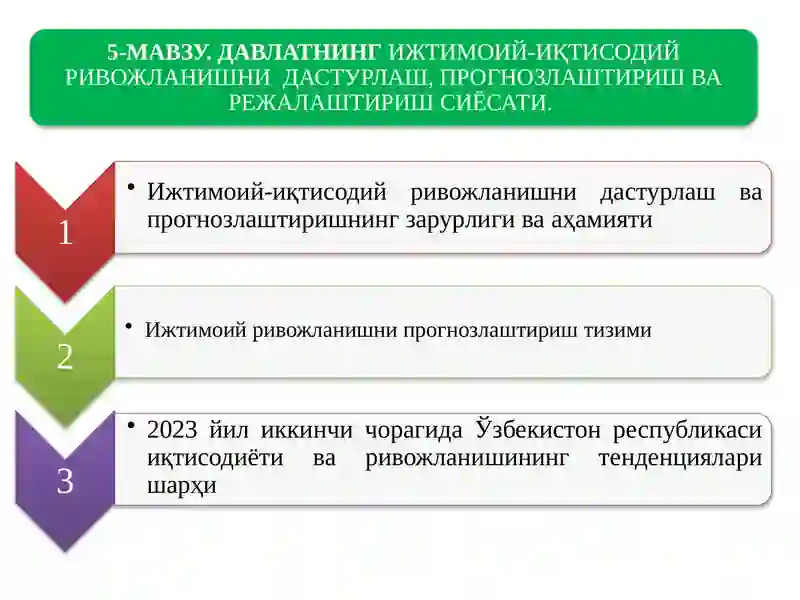 5-МАВЗУ. ДАВЛАТНИНГ ИЖТИМОИЙ-ИҚТИСОДИЙ РИВОЖЛАНИШНИ ДАСТУРЛАШ, ПРОГНОЗЛАШТИРИШ ВА РЕЖАЛАШТИРИШ СИЁСАТИ.

1

• Ижтимоий-иқтисодий ривожланишни дастурлаш ва прогнозлаштиришнинг зарурлиги ва аҳамияти

2

• Ижтимоий ривожланишни прогнозлаштириш тизими

3

• 2023 йил иккинчи чорагида Ўзбекистон республикаси иқтисодиёти ва ривожланишининг тенденциялари шарҳи